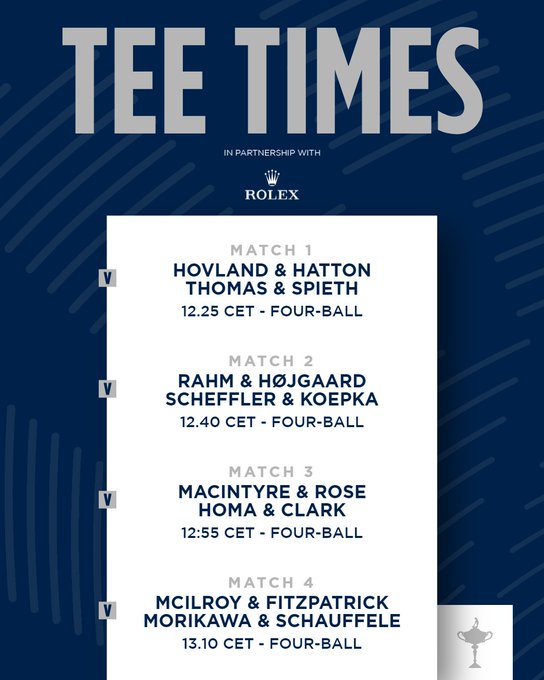 TEE TIMES

IN PARTNERSHIP WITH

ROLEX

MATCH 1
V
HOVLAND & HATTON
THOMAS & SPIETH
12.25 CET - FOUR-BALL

MATCH 2
V
RAHM & HØJGAARD
SCHEFFLER & KOEPKA
12.40 CET - FOUR-BALL

MATCH 3
V
MACINTYRE & ROSE
HOMA & CLARK
12:55 CET - FOUR-BALL

MATCH 4
V
MCILROY & FITZPATRICK
MORIKAWA & SCHAUFFELE
13.10 CET - FOUR-BALL